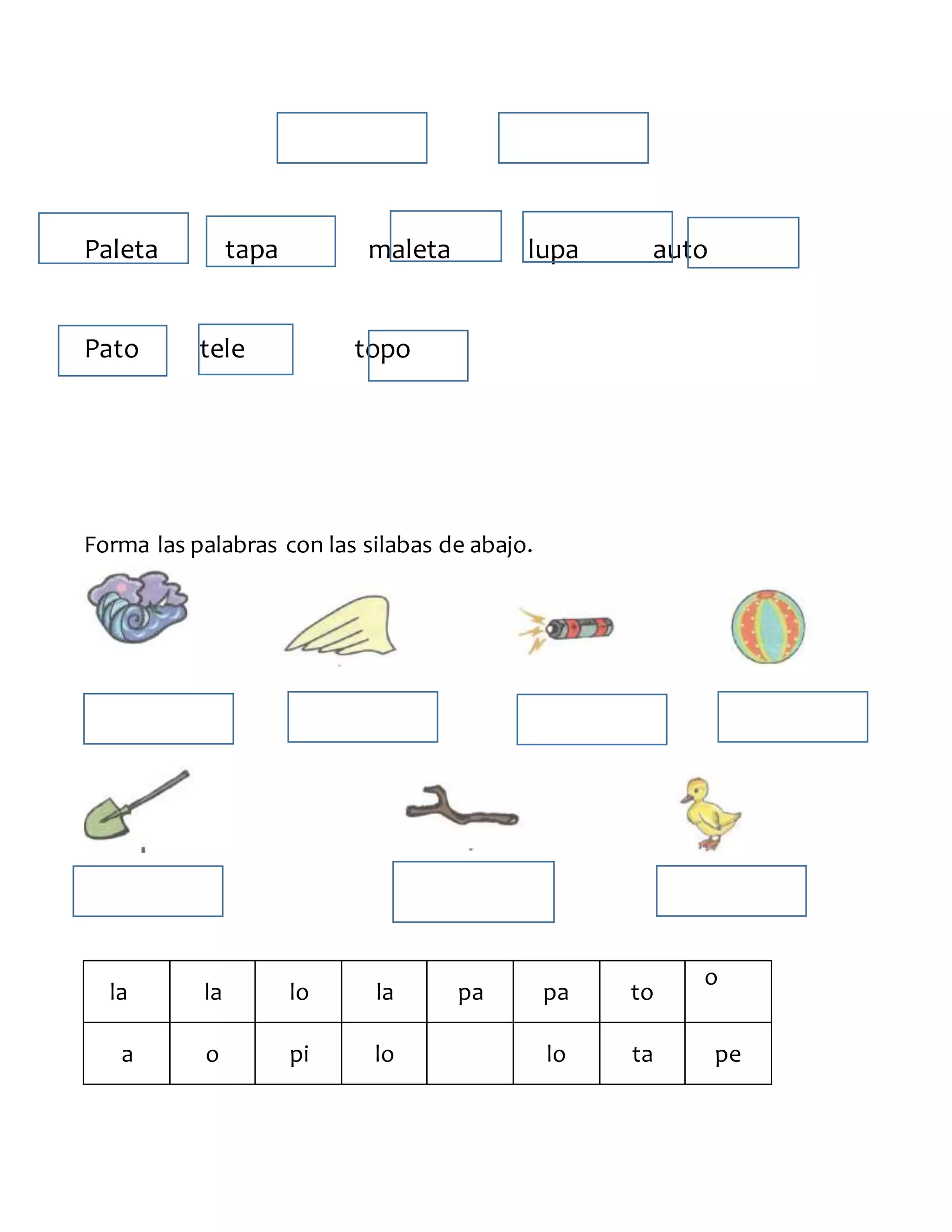 Paleta tapa maleta lupa auto

Pato tele topo

Forma las palabras con las silabas de abajo.

| la | la | lo | la | pa | pa | to | o |
|---|---|---|---|---|---|---|---|
| a | o | pi | lo | | lo | ta | pe |